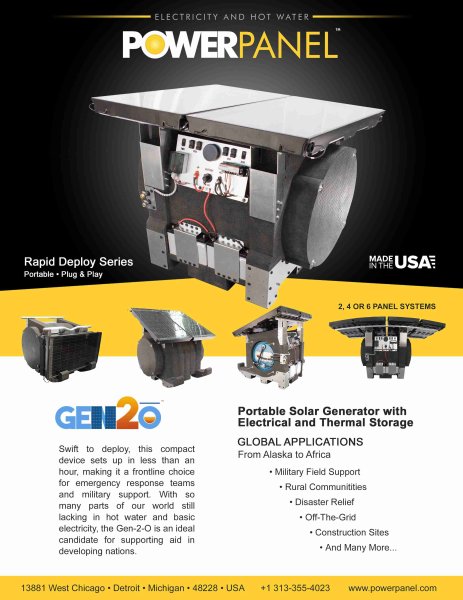 ELECTRICITY AND HOT WATER

POWERPANEL™

Rapid Deploy Series
Portable • Plug & Play

MADE IN THE USA

2, 4 OR 6 PANEL SYSTEMS

GEN2O™

Swift to deploy, this compact device sets up in less than an hour, making it a frontline choice for emergency response teams and military support. With so many parts of our world still lacking in hot water and basic electricity, the Gen-2-O is an ideal candidate for supporting aid in developing nations.

Portable Solar Generator with Electrical and Thermal Storage

GLOBAL APPLICATIONS
From Alaska to Africa

• Military Field Support
• Rural Communitities
• Disaster Relief
• Off-The-Grid
• Construction Sites
• And Many More...

13881 West Chicago • Detroit • Michigan • 48228 • USA +1 313-355-4023 www.powerpanel.com